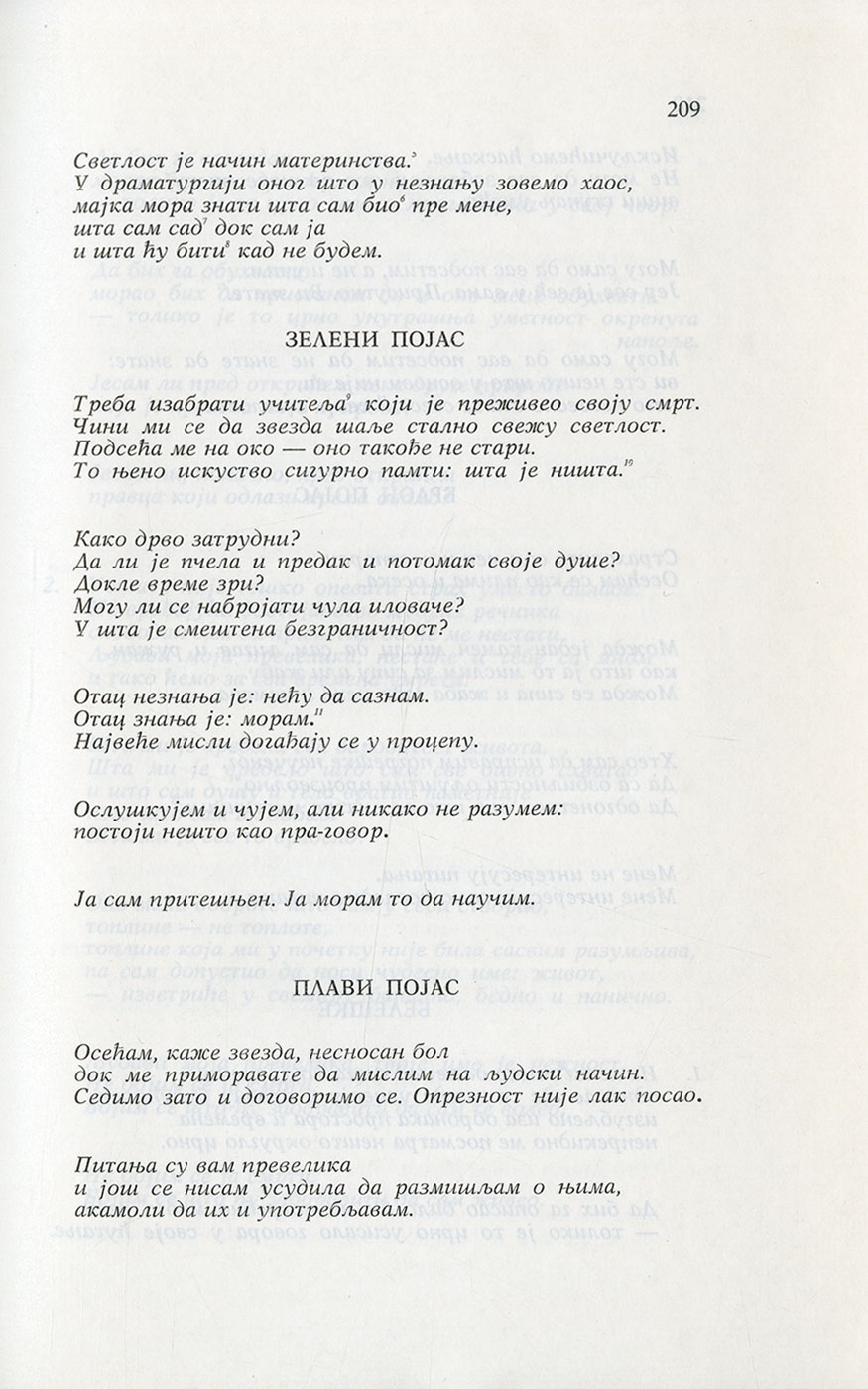 209

Светлост је начин материнства.$^5$
У драматургији оног што у незнању зовемо хаос,
мајка мора знати шта сам био$^6$ пре мене,
шта сам сад$^7$ док сам ја
и шта ћу бити$^8$ кад не будем.

ЗЕЛЕНИ ПОЈАС

Треба изабрати учитеља$^9$ који је преживео своју смрт.
Чини ми се да звезда шаље стално свежу светлост.
Подсећа ме на око — оно такође не стари.
То њено искуство сигурно памти: шта је ништа.$^{10}$

Како дрво затрудни?
Да ли је пчела и предак и потомак своје душе?
Докле време зри?
Могу ли се набројати чула иловаче?
У шта је смештена безграничност?

Отац незнања је: нећу да сазнам.
Отац знања је: морам.$^{11}$
Највеће мисли догађају се у процепу.

Ослушкујем и чујем, али никако не разумем:
постоји нешто као пра-говор.

Ја сам притешњен. Ја морам то да научим.

ПЛАВИ ПОЈАС

Осећам, каже звезда, несносан бол
док ме приморавате да мислим на људски начин.
Седимо зато и договоримо се. Опрезност није лак посао.

Питања су вам превелика
и још се нисам усудила да размишљам о њима,
акамоли да их и употребљавам.